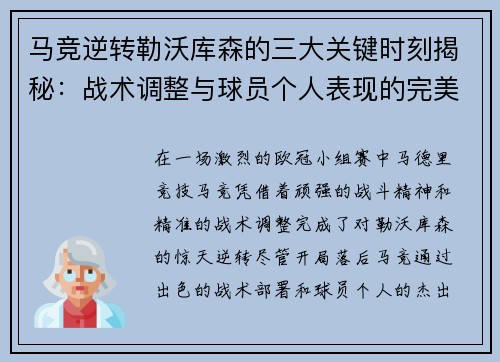 马竞逆转勒沃库森的三大关键时刻揭秘：战术调整与球员个人表现的完美

在一场激烈的欧冠小组赛中马德里竞技马竞凭借着顽强的战斗精神和精准的战术调整完成了对勒沃库森的惊天逆转尽管开局落后马竞通过出色的战术部署和球员个人的杰出